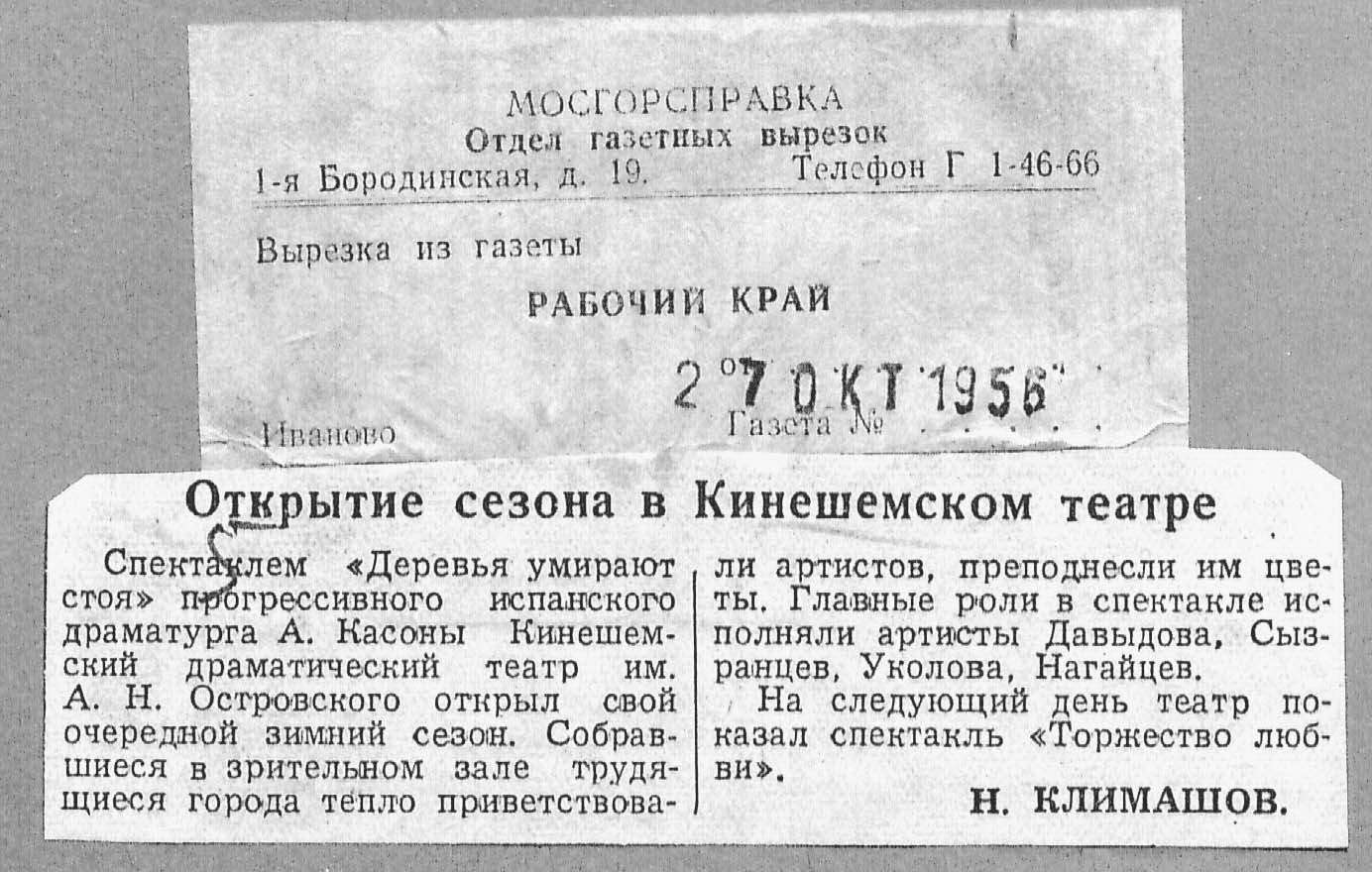 МОСГОРСПРАВКА
Отдел газетных вырезок
1-я Бородинская, д. 19. Телефон Г 1-46-66

Вырезка из газеты

РАБОЧИЙ КРАЙ

27 ОКТ 1956

Иваново Газета №

Открытие сезона в Кинешемском театре

Спектаклем «Деревья умирают стоя» прогрессивного испанского драматурга А. Касоны Кинешемский драматический театр им. А. Н. Островского открыл свой очередной зимний сезон. Собравшиеся в зрительном зале трудящиеся города тепло приветствовали артистов, преподнесли им цветы. Главные роли в спектакле исполняли артисты Давыдова, Сызранцев, Уколова, Нагайцев.

На следующий день театр показал спектакль «Торжество любви».

Н. КЛИМАШОВ.